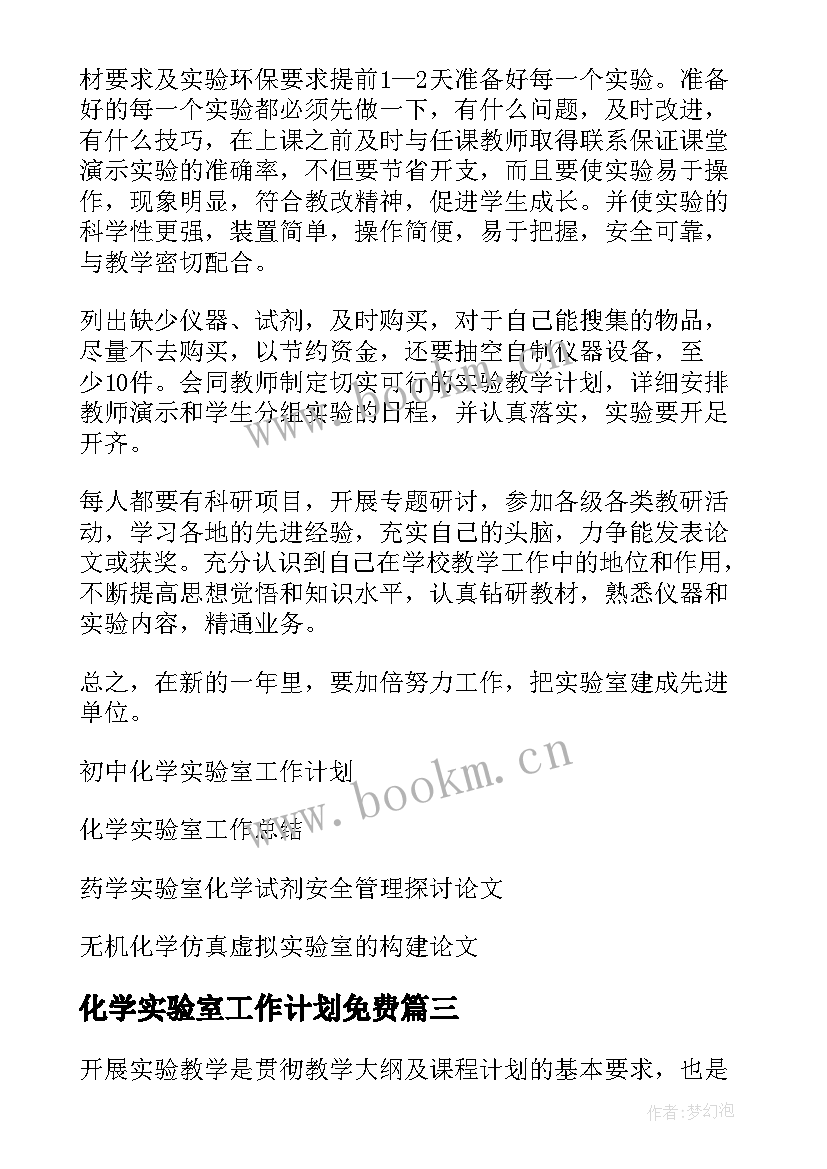 材要求及实验环保要求提前1—2天准备好每一个实验。准备好的每一个实验都必须先做一下，有什么问题，及时改进，有什么技巧，在上课之前及时与任课教师取得联系保证课堂演示实验的准确率，不但要节省开支，而且要使实验易于操作，现象明显，符合教改精神，促进学生成长。并使实验的科学性更强，装置简单，操作简便，易于把握，安全可靠，与教学密切配合。

列出缺少仪器、试剂，及时购买，对于自己能搜集的物品，尽量不去购买，以节约资金，还要抽空自制仪器设备，至少10件。会同教师制定切实可行的实验教学计划，详细安排教师演示和学生分组实验的日程，并认真落实，实验要开足开齐。

每人都要有科研项目，开展专题研讨，参加各级各类教研活动，学习各地的先进经验，充实自己的头脑，力争能发表论文或获奖。充分认识到自己在学校教学工作中的地位和作用，不断提高思想觉悟和知识水平，认真钻研教材，熟悉仪器和实验内容，精通业务。

总之，在新的一年里，要加倍努力工作，把实验室建成先进单位。

初中化学实验室工作计划

化学实验室工作总结

药学实验室化学试剂安全管理探讨论文

无机化学仿真虚拟实验室的构建论文

化学实验室工作计划免费篇三

开展实验教学是贯彻教学大纲及课程计划的基本要求，也是

www.bookm.cn

作者:梦幻泡